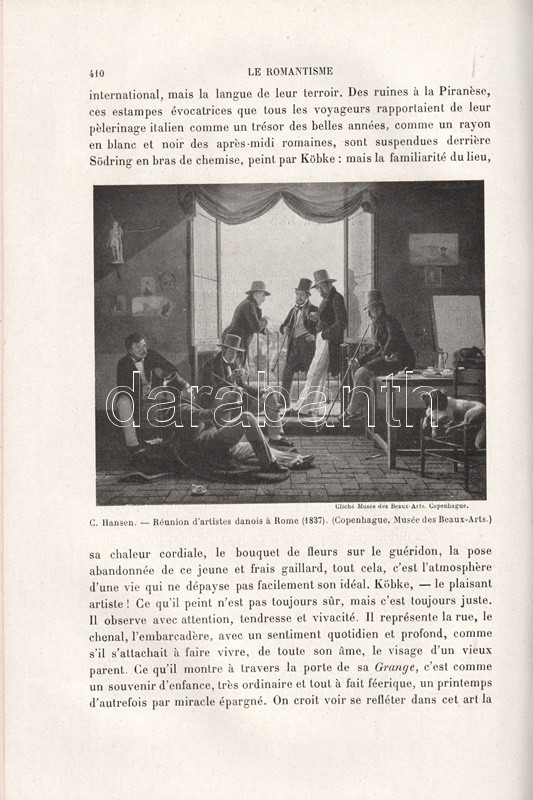 410 LE ROMANTISME

international, mais la langue de leur terroir. Des ruines à la Piranèse, ces estampes évocatrices que tous les voyageurs rapportaient de leur pèlerinage italien comme un trésor des belles années, comme un rayon en blanc et noir des après-midi romaines, sont suspendues derrière Södring en bras de chemise, peint par Köbke : mais la familiarité du lieu,

darabanth

Cliché Musée des Beaux-Arts. Copenhague.

C. Hansen. — Réunion d'artistes danois à Rome (1837). (Copenhague, Musée des Beaux-Arts.)

sa chaleur cordiale, le bouquet de fleurs sur le guéridon, la pose abandonnée de ce jeune et frais gaillard, tout cela, c'est l'atmosphère d'une vie qui ne dépayse pas facilement son idéal. Köbke, — le plaisant artiste ! Ce qu'il peint n'est pas toujours sûr, mais c'est toujours juste. Il observe avec attention, tendresse et vivacité. Il représente la rue, le chenal, l'embarcadère, avec un sentiment quotidien et profond, comme s'il s'attachait à faire vivre, de toute son âme, le visage d'un vieux parent. Ce qu'il montre à travers la porte de sa Grange, c'est comme un souvenir d'enfance, très ordinaire et tout à fait féerique, un printemps d'autrefois par miracle épargné. On croit voir se refléter dans cet art la